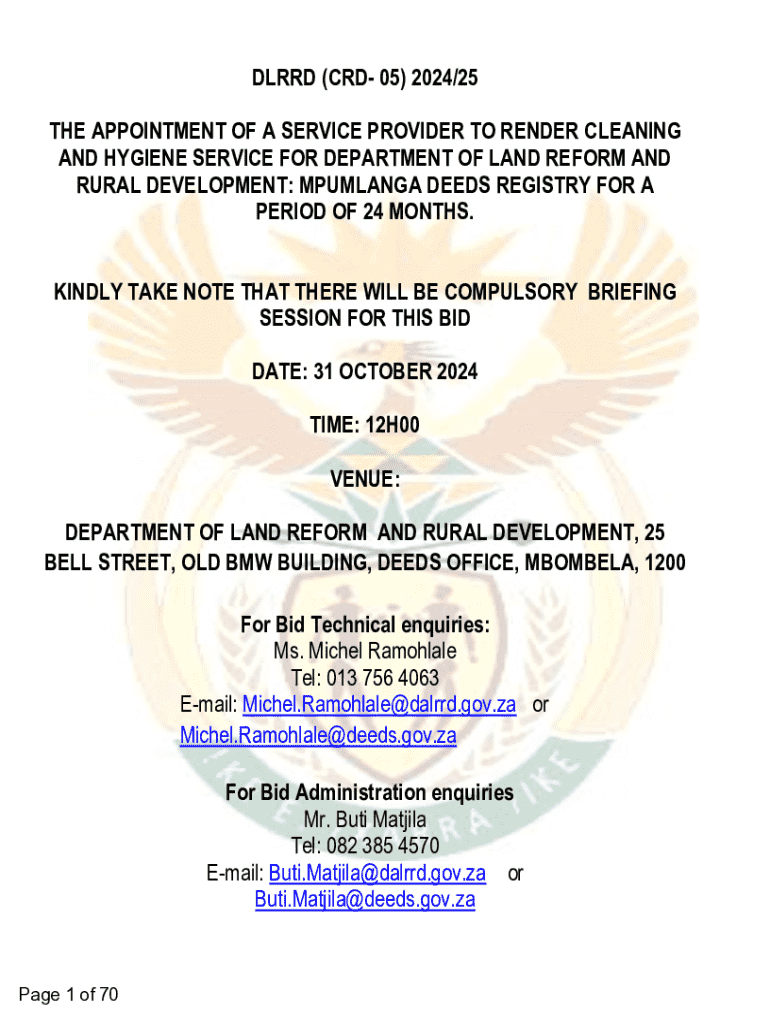 DLRRD (CRD- 05) 2024/25

THE APPOINTMENT OF A SERVICE PROVIDER TO RENDER CLEANING AND HYGIENE SERVICE FOR DEPARTMENT OF LAND REFORM AND RURAL DEVELOPMENT: MPUMLANGA DEEDS REGISTRY FOR A PERIOD OF 24 MONTHS.

KINDLY TAKE NOTE THAT THERE WILL BE COMPULSORY BRIEFING SESSION FOR THIS BID

DATE: 31 OCTOBER 2024

TIME: 12H00

VENUE:

DEPARTMENT OF LAND REFORM AND RURAL DEVELOPMENT, 25 BELL STREET, OLD BMW BUILDING, DEEDS OFFICE, MBOMBELA, 1200

For Bid Technical enquiries:
Ms. Michel Ramohlale
Tel: 013 756 4063
E-mail: Michel.Ramohlale@dalrrd.gov.za or Michel.Ramohlale@deeds.gov.za

For Bid Administration enquiries
Mr. Buti Matjila
Tel: 082 385 4570
E-mail: Buti.Matjila@dalrrd.gov.za or Buti.Matjila@deeds.gov.za

Page 1 of 70